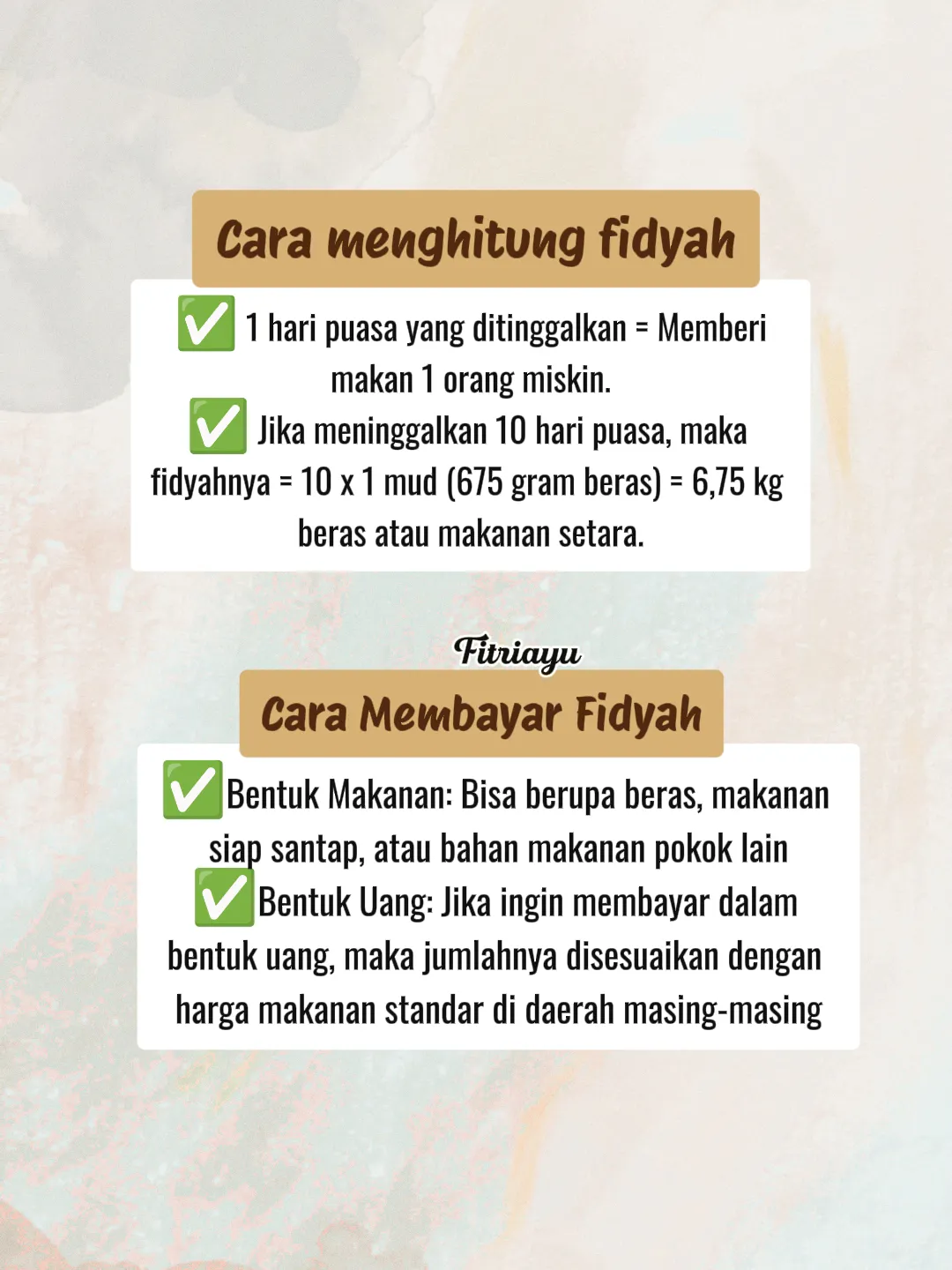 Cara menghitung fidyah

✅ 1 hari puasa yang ditinggalkan = Memberi makan 1 orang miskin.
✅ Jika meninggalkan 10 hari puasa, maka fidyahnya = 10 x 1 mud (675 gram beras) = 6,75 kg beras atau makanan setara.

Fitriayu

Cara Membayar Fidyah

✅Bentuk Makanan: Bisa berupa beras, makanan siap santap, atau bahan makanan pokok lain
✅Bentuk Uang: Jika ingin membayar dalam bentuk uang, maka jumlahnya disesuaikan dengan harga makanan standar di daerah masing-masing